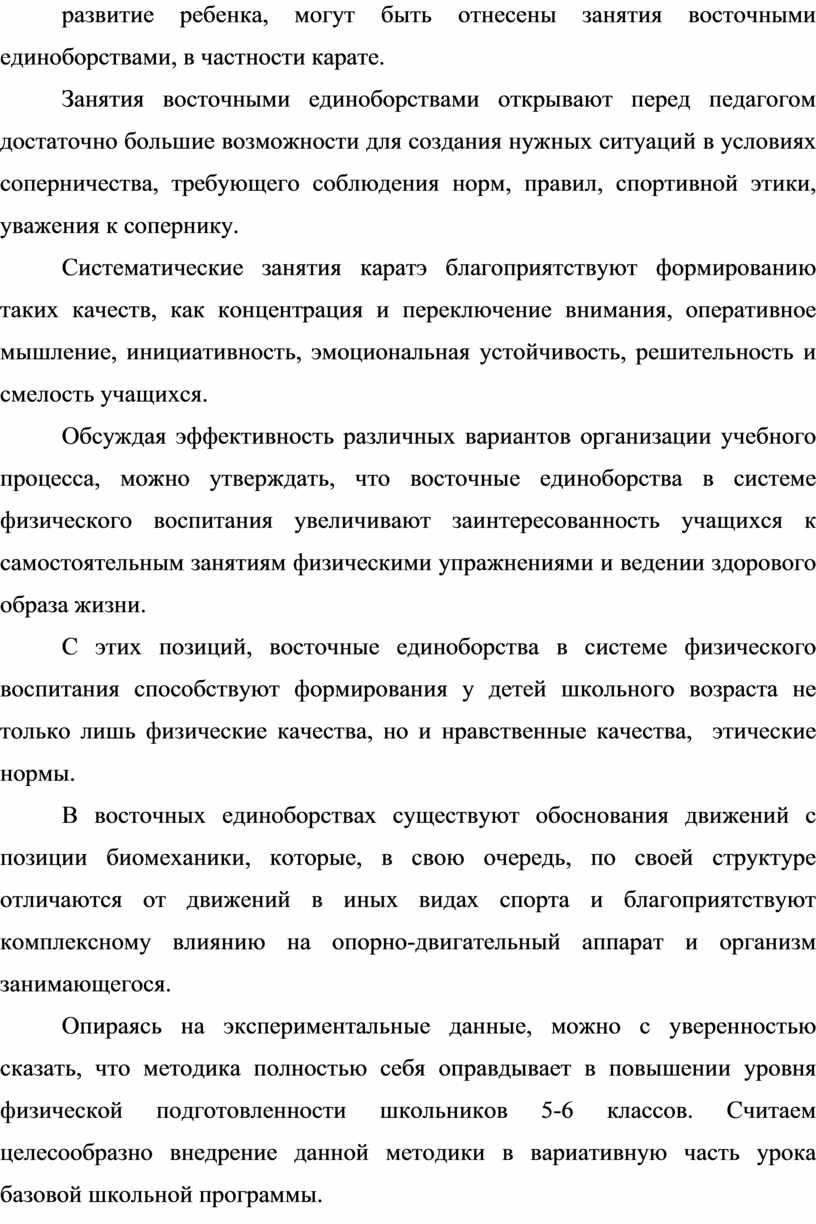 развитие ребенка, могут быть отнесены занятия восточными единоборствами, в частности карате.

Занятия восточными единоборствами открывают перед педагогом достаточно большие возможности для создания нужных ситуаций в условиях соперничества, требующего соблюдения норм, правил, спортивной этики, уважения к сопернику.

Систематические занятия каратэ благоприятствуют формированию таких качеств, как концентрация и переключение внимания, оперативное мышление, инициативность, эмоциональная устойчивость, решительность и смелость учащихся.

Обсуждая эффективность различных вариантов организации учебного процесса, можно утверждать, что восточные единоборства в системе физического воспитания увеличивают заинтересованность учащихся к самостоятельным занятиям физическими упражнениями и ведении здорового образа жизни.

С этих позиций, восточные единоборства в системе физического воспитания способствуют формирования у детей школьного возраста не только лишь физические качества, но и нравственные качества, этические нормы.

В восточных единоборствах существуют обоснования движений с позиции биомеханики, которые, в свою очередь, по своей структуре отличаются от движений в иных видах спорта и благоприятствуют комплексному влиянию на опорно-двигательный аппарат и организм занимающегося.

Опираясь на экспериментальные данные, можно с уверенностью сказать, что методика полностью себя оправдывает в повышении уровня физической подготовленности школьников 5-6 классов. Считаем целесообразно внедрение данной методики в вариативную часть урока базовой школьной программы.